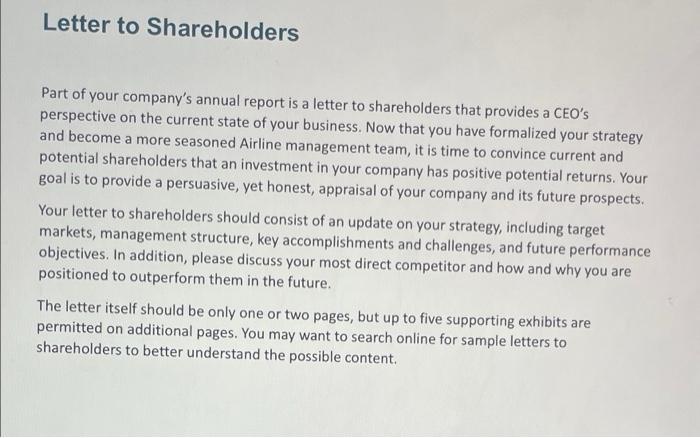 Letter to Shareholders

Part of your company's annual report is a letter to shareholders that provides a CEO's perspective on the current state of your business. Now that you have formalized your strategy and become a more seasoned Airline management team, it is time to convince current and potential shareholders that an investment in your company has positive potential returns. Your goal is to provide a persuasive, yet honest, appraisal of your company and its future prospects.

Your letter to shareholders should consist of an update on your strategy, including target markets, management structure, key accomplishments and challenges, and future performance objectives. In addition, please discuss your most direct competitor and how and why you are positioned to outperform them in the future.

The letter itself should be only one or two pages, but up to five supporting exhibits are permitted on additional pages. You may want to search online for sample letters to shareholders to better understand the possible content.